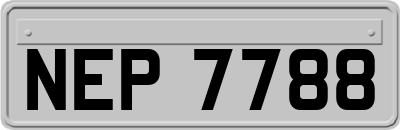 NEP 7788